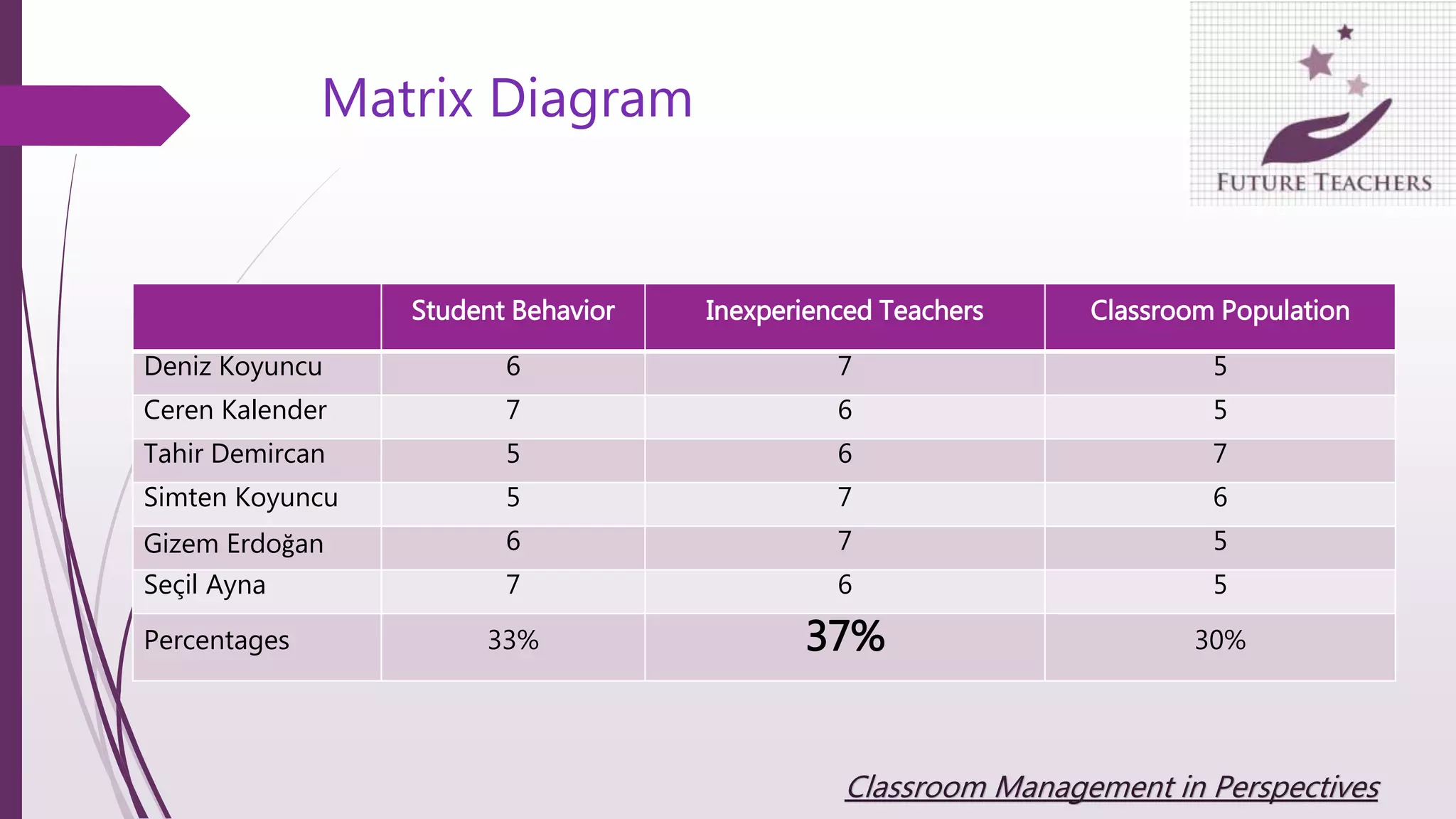 Matrix Diagram

FUTURE TEACHERS

| | Student Behavior | Inexperienced Teachers | Classroom Population |
|---|---|---|---|
| Deniz Koyuncu | 6 | 7 | 5 |
| Ceren Kalender | 7 | 6 | 5 |
| Tahir Demircan | 5 | 6 | 7 |
| Simten Koyuncu | 5 | 7 | 6 |
| Gizem Erdoğan | 6 | 7 | 5 |
| Seçil Ayna | 7 | 6 | 5 |
| Percentages | 33% | 37% | 30% |

Classroom Management in Perspectives